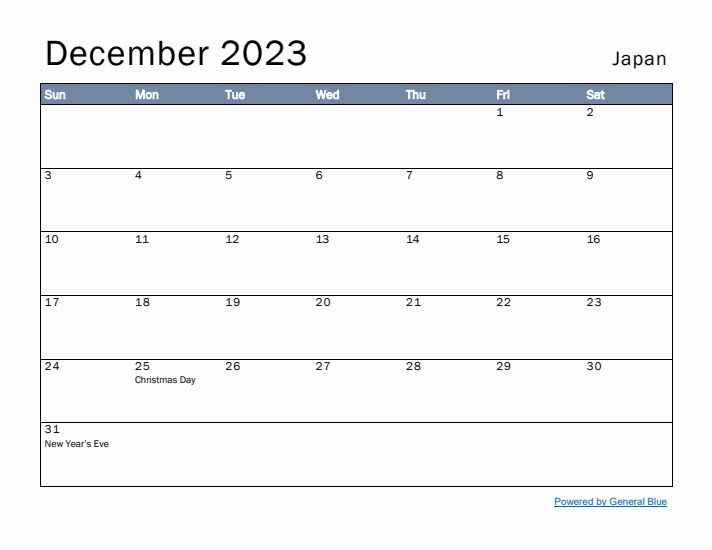 December 2023

Japan

| Sun | Mon | Tue | Wed | Thu | Fri | Sat |
|---|---|---|---|---|---|---|
| | | | | | 1 | 2 |
| 3 | 4 | 5 | 6 | 7 | 8 | 9 |
| 10 | 11 | 12 | 13 | 14 | 15 | 16 |
| 17 | 18 | 19 | 20 | 21 | 22 | 23 |
| 24 | 25 Christmas Day | 26 | 27 | 28 | 29 | 30 |
| 31 New Year's Eve | | | | | | |

Powered by General Blue